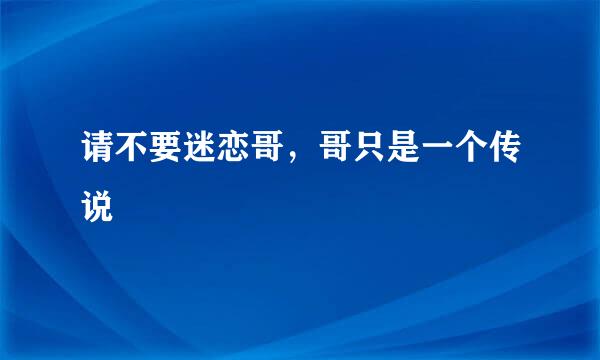 请不要迷恋哥，哥只是一个传说